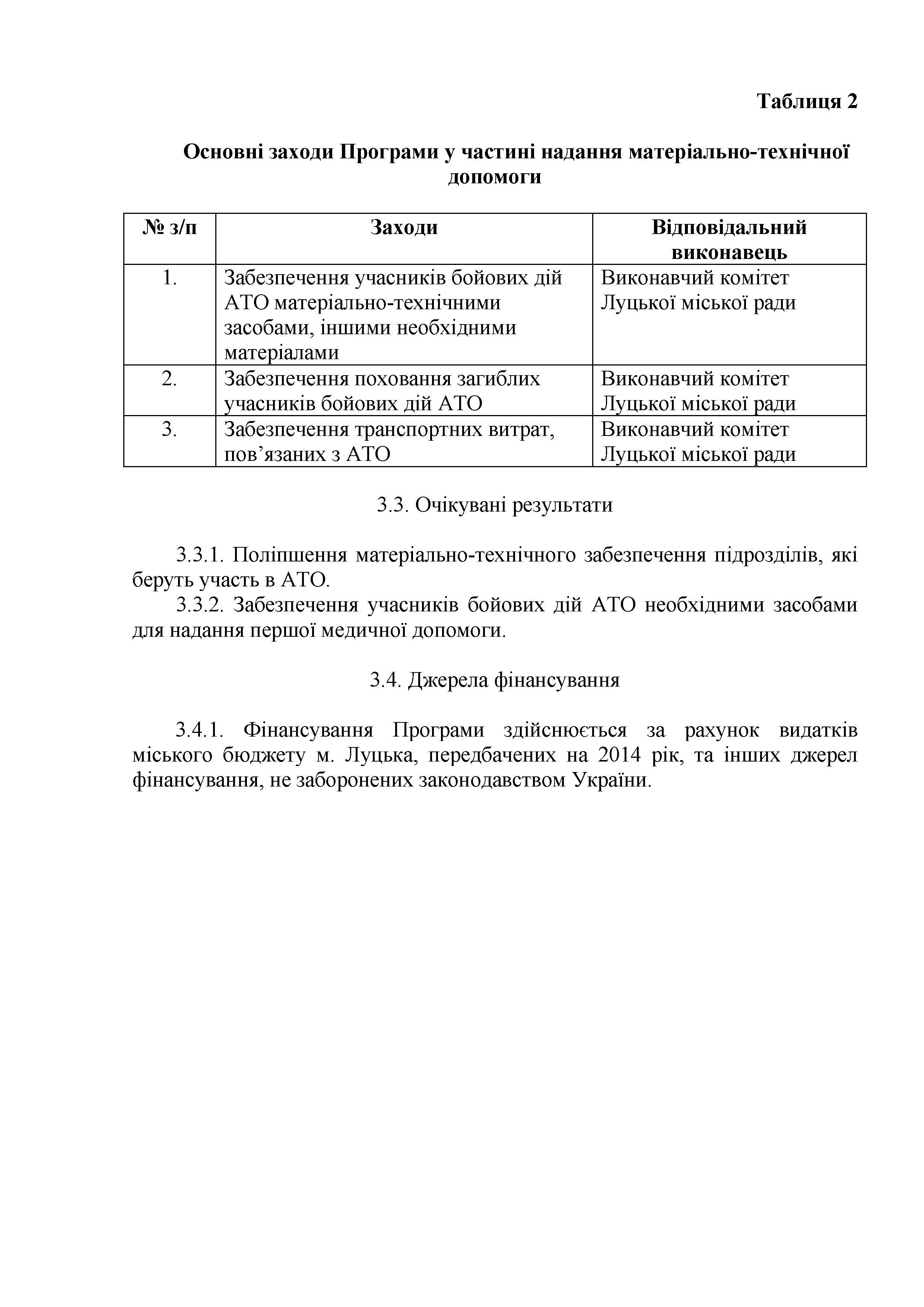 Таблиця 2

Основні заходи Програми у частині надання матеріально-технічної допомоги

| № з/п | Заходи | Відповідальний виконавець |
|---|---|---|
| 1. | Забезпечення учасників бойових дій АТО матеріально-технічними засобами, іншими необхідними матеріалами | Виконавчий комітет Луцької міської ради |
| 2. | Забезпечення поховання загиблих учасників бойових дій АТО | Виконавчий комітет Луцької міської ради |
| 3. | Забезпечення транспортних витрат, пов’язаних з АТО | Виконавчий комітет Луцької міської ради |

3.3. Очікувані результати

3.3.1. Поліпшення матеріально-технічного забезпечення підрозділів, які беруть участь в АТО.
3.3.2. Забезпечення учасників бойових дій АТО необхідними засобами для надання першої медичної допомоги.

3.4. Джерела фінансування

3.4.1. Фінансування Програми здійснюється за рахунок видатків міського бюджету м. Луцька, передбачених на 2014 рік, та інших джерел фінансування, не заборонених законодавством України.